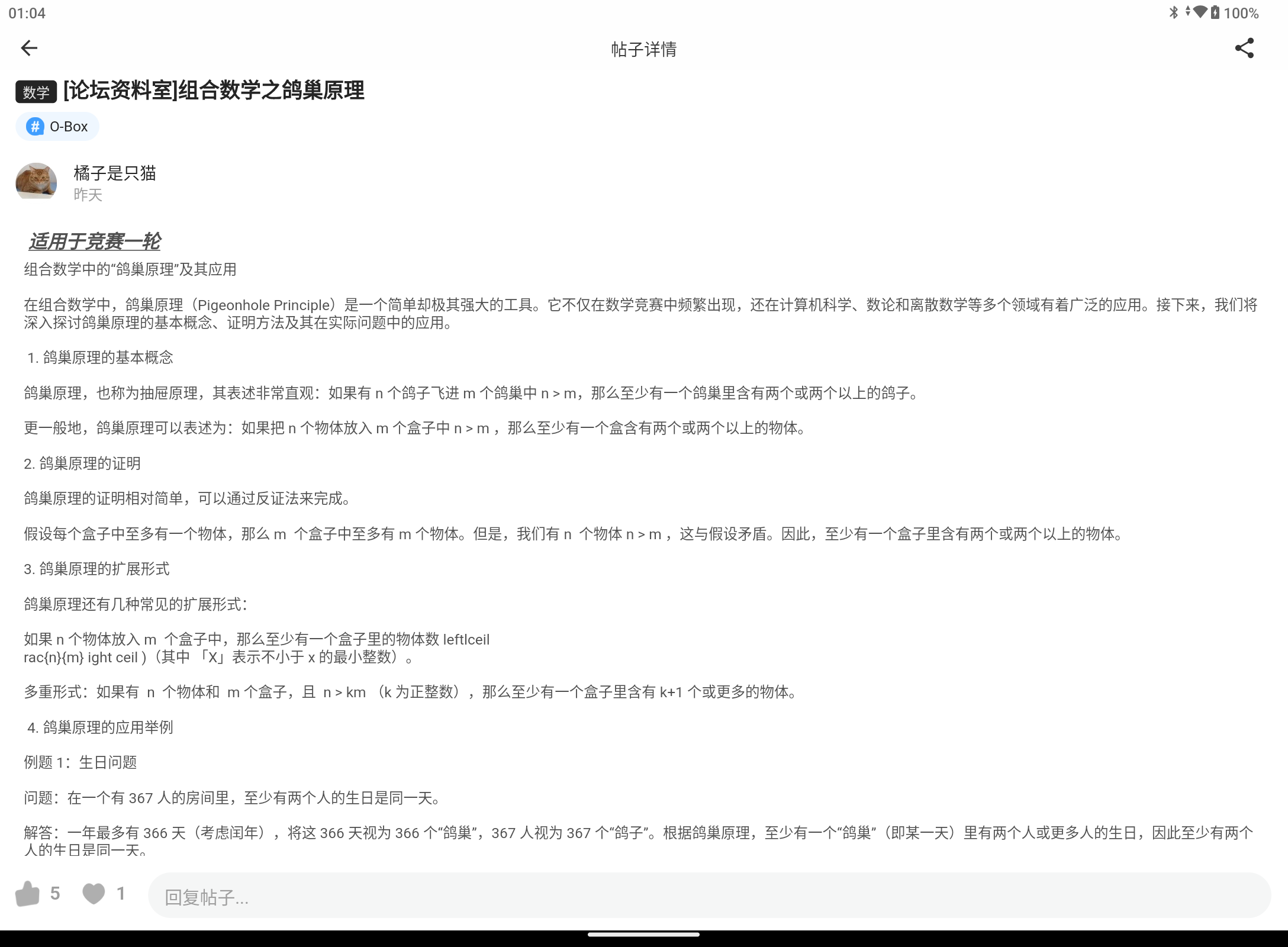 01:04

100%

帖子详情

数学 [论坛资料室]组合数学之鸽巢原理

# O-Box

橘子是只猫
昨天

适用于竞赛一轮

组合数学中的“鸽巢原理”及其应用

在组合数学中，鸽巢原理（Pigeonhole Principle）是一个简单却极其强大的工具。它不仅在数学竞赛中频繁出现，还在计算机科学、数论和离散数学等多个领域有着广泛的应用。接下来，我们将深入探讨鸽巢原理的基本概念、证明方法及其在实际问题中的应用。

1. 鸽巢原理的基本概念

鸽巢原理，也称为抽屉原理，其表述非常直观：如果有 n 个鸽子飞进 m 个鸽巢中 n > m，那么至少有一个鸽巢里含有两个或两个以上的鸽子。

更一般地，鸽巢原理可以表述为：如果把 n 个物体放入 m 个盒子中 n > m ，那么至少有一个盒含有两个或两个以上的物体。

2. 鸽巢原理的证明

鸽巢原理的证明相对简单，可以通过反证法来完成。

假设每个盒子中至多有一个物体，那么 m 个盒子中至多有 m 个物体。但是，我们有 n 个物体 n > m ，这与假设矛盾。因此，至少有一个盒子里含有两个或两个以上的物体。

3. 鸽巢原理的扩展形式

鸽巢原理还有几种常见的扩展形式：

如果 n 个物体放入 m 个盒子中，那么至少有一个盒子里的物体数 leftlceil
rac{n}{m} ight ceil )（其中 「X」表示不小于 x 的最小整数）。

多重形式：如果有 n 个物体和 m 个盒子，且 n > km （k 为正整数），那么至少有一个盒子里含有 k+1 个或更多的物体。

4. 鸽巢原理的应用举例

例题 1：生日问题

问题：在一个有 367 人的房间里，至少有两个人的生日是同一天。

解答：一年最多有 366 天（考虑闰年），将这 366 天视为 366 个“鸽巢”，367 人视为 367 个“鸽子”。根据鸽巢原理，至少有一个“鸽巢”（即某一天）里有两个人或更多人的生日，因此至少有两个人的生日是同一天。

5 1 回复帖子...